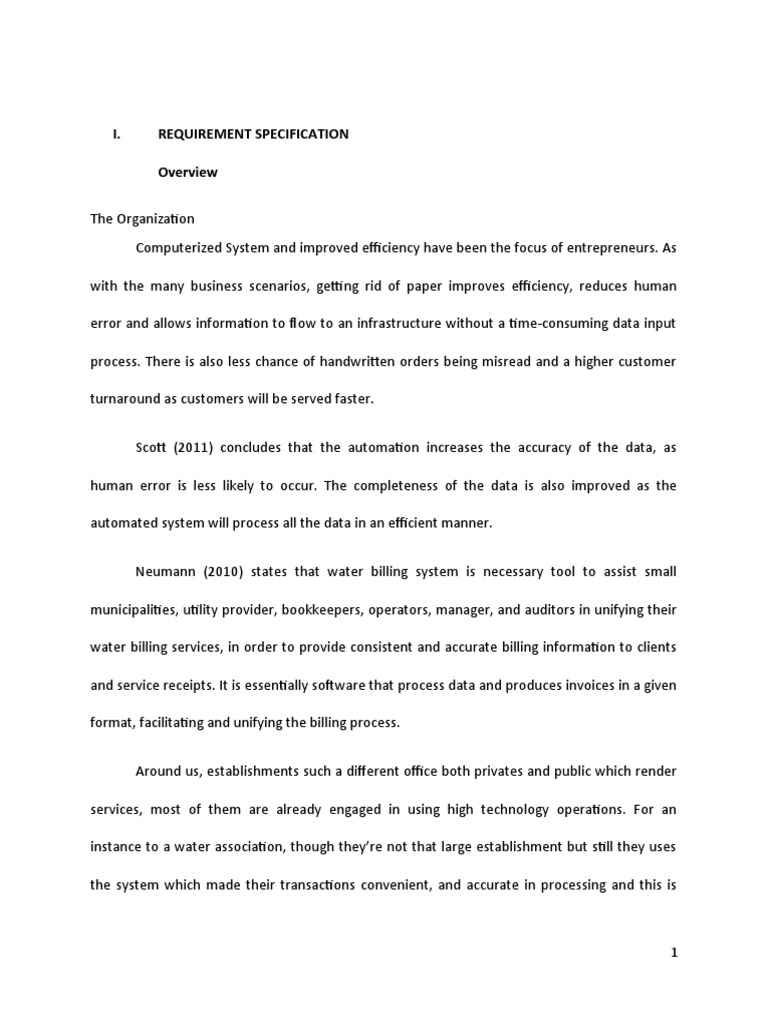 I. REQUIREMENT SPECIFICATION

Overview

The Organization

Computerized System and improved efficiency have been the focus of entrepreneurs. As with the many business scenarios, getting rid of paper improves efficiency, reduces human error and allows information to flow to an infrastructure without a time-consuming data input process. There is also less chance of handwritten orders being misread and a higher customer turnaround as customers will be served faster.

Scott (2011) concludes that the automation increases the accuracy of the data, as human error is less likely to occur. The completeness of the data is also improved as the automated system will process all the data in an efficient manner.

Neumann (2010) states that water billing system is necessary tool to assist small municipalities, utility provider, bookkeepers, operators, manager, and auditors in unifying their water billing services, in order to provide consistent and accurate billing information to clients and service receipts. It is essentially software that process data and produces invoices in a given format, facilitating and unifying the billing process.

Around us, establishments such a different office both privates and public which render services, most of them are already engaged in using high technology operations. For an instance to a water association, though they're not that large establishment but still they uses the system which made their transactions convenient, and accurate in processing and this is

1